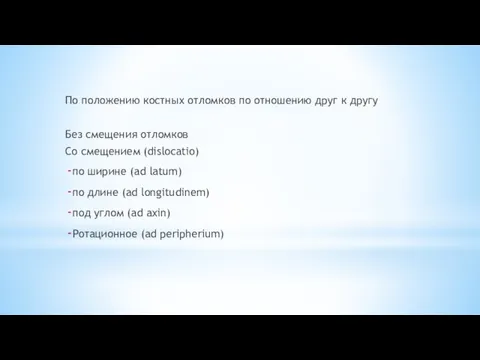 По положению костных отломков по отношению друг к другу

Без смещения отломков
Со смещением (dislocatio)
-по ширине (ad latum)
-по длине (ad longitudinem)
-под углом (ad axin)
-Ротационное (ad peripherium)